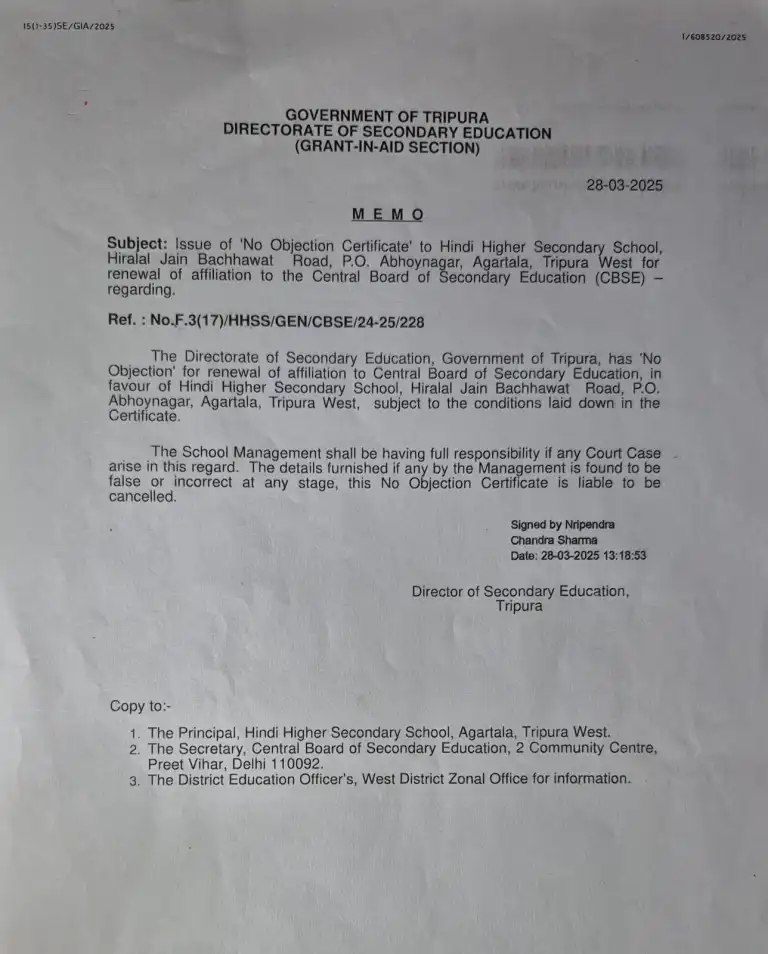 15(1-35)SE/GIA/2025

I/608520/2025

GOVERNMENT OF TRIPURA
DIRECTORATE OF SECONDARY EDUCATION
(GRANT-IN-AID SECTION)

28-03-2025

MEMO

Subject: Issue of 'No Objection Certificate' to Hindi Higher Secondary School, Hiralal Jain Bachhawat Road, P.O. Abhoynagar, Agartala, Tripura West for renewal of affiliation to the Central Board of Secondary Education (CBSE) – regarding.

Ref. : No.F.3(17)/HHSS/GEN/CBSE/24-25/228

The Directorate of Secondary Education, Government of Tripura, has 'No Objection' for renewal of affiliation to Central Board of Secondary Education, in favour of Hindi Higher Secondary School, Hiralal Jain Bachhawat Road, P.O. Abhoynagar, Agartala, Tripura West, subject to the conditions laid down in the Certificate.

The School Management shall be having full responsibility if any Court Case arise in this regard. The details furnished if any by the Management is found to be false or incorrect at any stage, this No Objection Certificate is liable to be cancelled.

Signed by Nripendra Chandra Sharma
Date: 28-03-2025 13:18:53

Director of Secondary Education,
Tripura

Copy to:-

1. The Principal, Hindi Higher Secondary School, Agartala, Tripura West.
2. The Secretary, Central Board of Secondary Education, 2 Community Centre, Preet Vihar, Delhi 110092.
3. The District Education Officer's, West District Zonal Office for information.